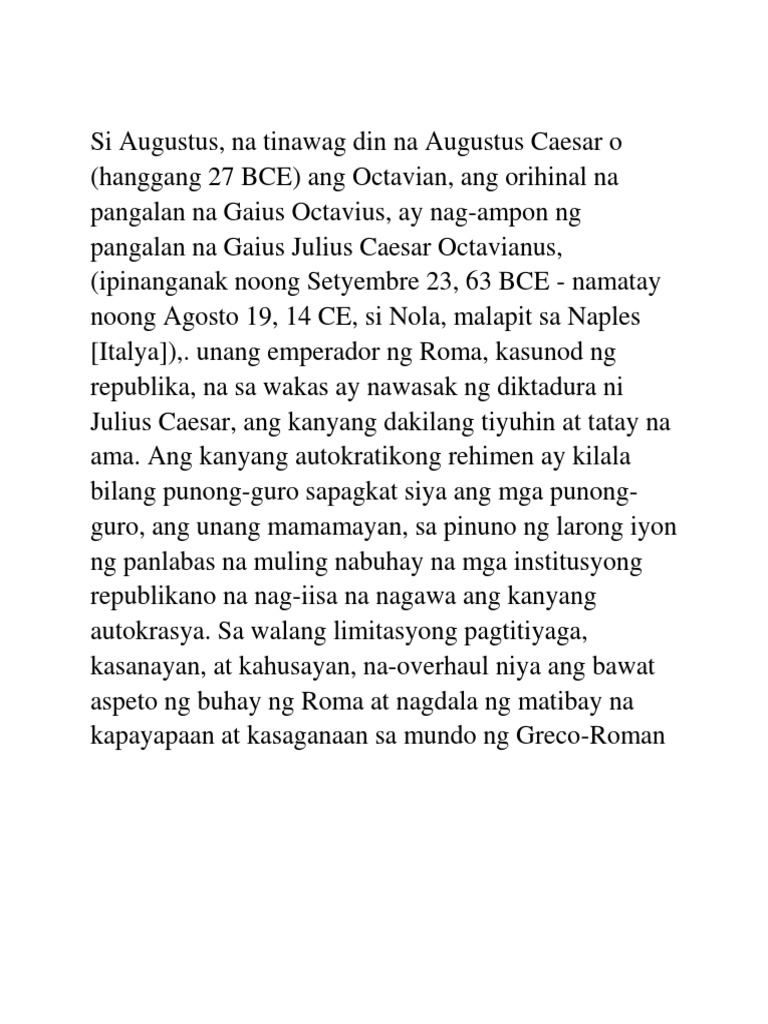 Si Augustus, na tinawag din na Augustus Caesar o (hanggang 27 BCE) ang Octavian, ang orihinal na pangalan na Gaius Octavius, ay nag-ampon ng pangalan na Gaius Julius Caesar Octavianus, (ipinanganak noong Setyembre 23, 63 BCE - namatay noong Agosto 19, 14 CE, si Nola, malapit sa Naples [Italya]),. unang emperador ng Roma, kasunod ng republika, na sa wakas ay nawasak ng diktadura ni Julius Caesar, ang kanyang dakilang tiyuhin at tatay na ama. Ang kanyang autokratikong rehimen ay kilala bilang punong-guro sapagkat siya ang mga punong-guro, ang unang mamamayan, sa pinuno ng larong iyon ng panlabas na muling nabuhay na mga institusyong republikano na nag-iisa na nagawa ang kanyang autokrasya. Sa walang limitasyong pagtitiyaga, kasanayan, at kahusayan, na-overhaul niya ang bawat aspeto ng buhay ng Roma at nagdala ng matibay na kapayapaan at kasaganaan sa mundo ng Greco-Roman